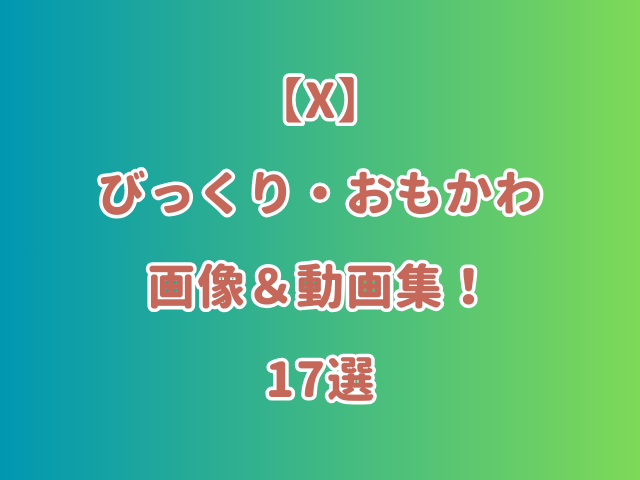 【X】

びっくり・おもかわ

画像＆動画集！

17選